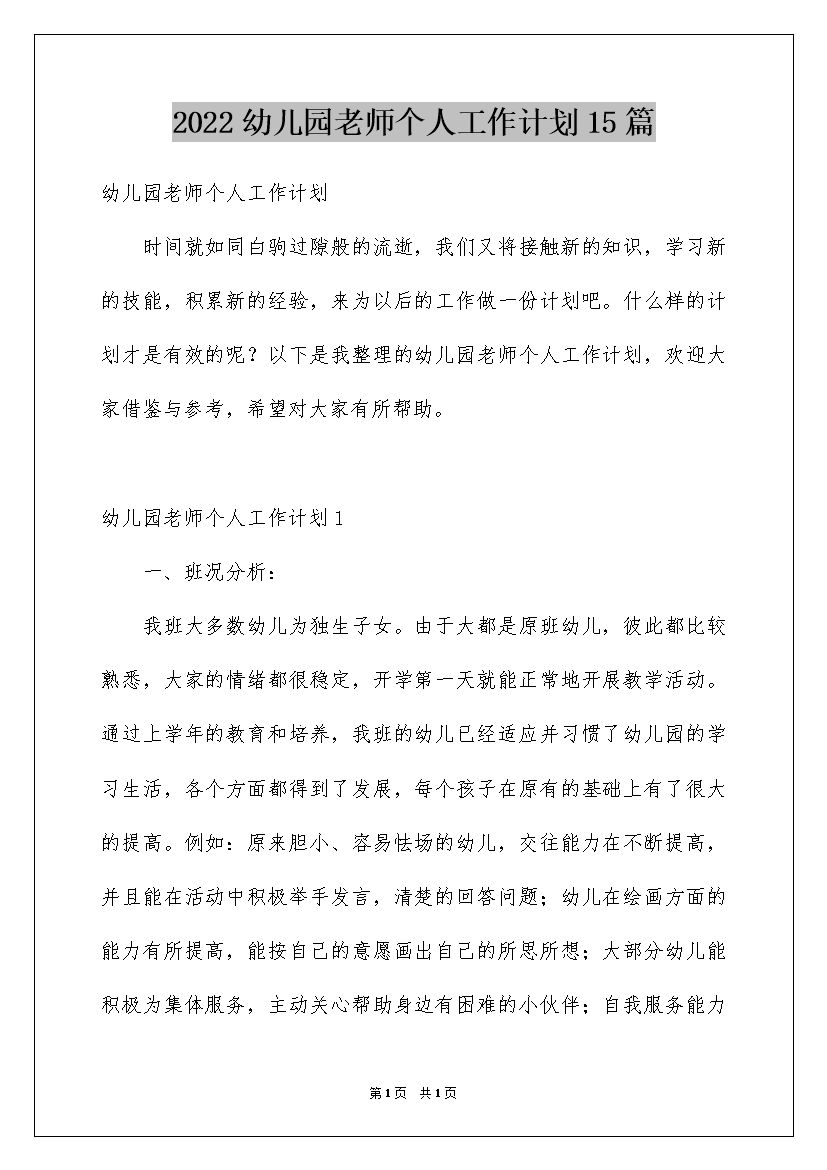 2022幼儿园老师个人工作计划15篇

幼儿园老师个人工作计划

时间就如同白驹过隙般的流逝，我们又将接触新的知识，学习新的技能，积累新的经验，来为以后的工作做一份计划吧。什么样的计划才是有效的呢？以下是我整理的幼儿园老师个人工作计划，欢迎大家借鉴与参考，希望对大家有所帮助。

幼儿园老师个人工作计划1

一、班况分析：

我班大多数幼儿为独生子女。由于大都是原班幼儿，彼此都比较熟悉，大家的情绪都很稳定，开学第一天就能正常地开展教学活动。通过上学年的教育和培养，我班的幼儿已经适应并习惯了幼儿园的学习生活，各个方面都得到了发展，每个孩子在原有的基础上有了很大的提高。例如：原来胆小、容易怯场的幼儿，交往能力在不断提高，并且能在活动中积极举手发言，清楚的回答问题；幼儿在绘画方面的能力有所提高，能按自己的意愿画出自己的所思所想；大部分幼儿能积极为集体服务，主动关心帮助身边有困难的小伙伴；自我服务能力

第1页 共1页